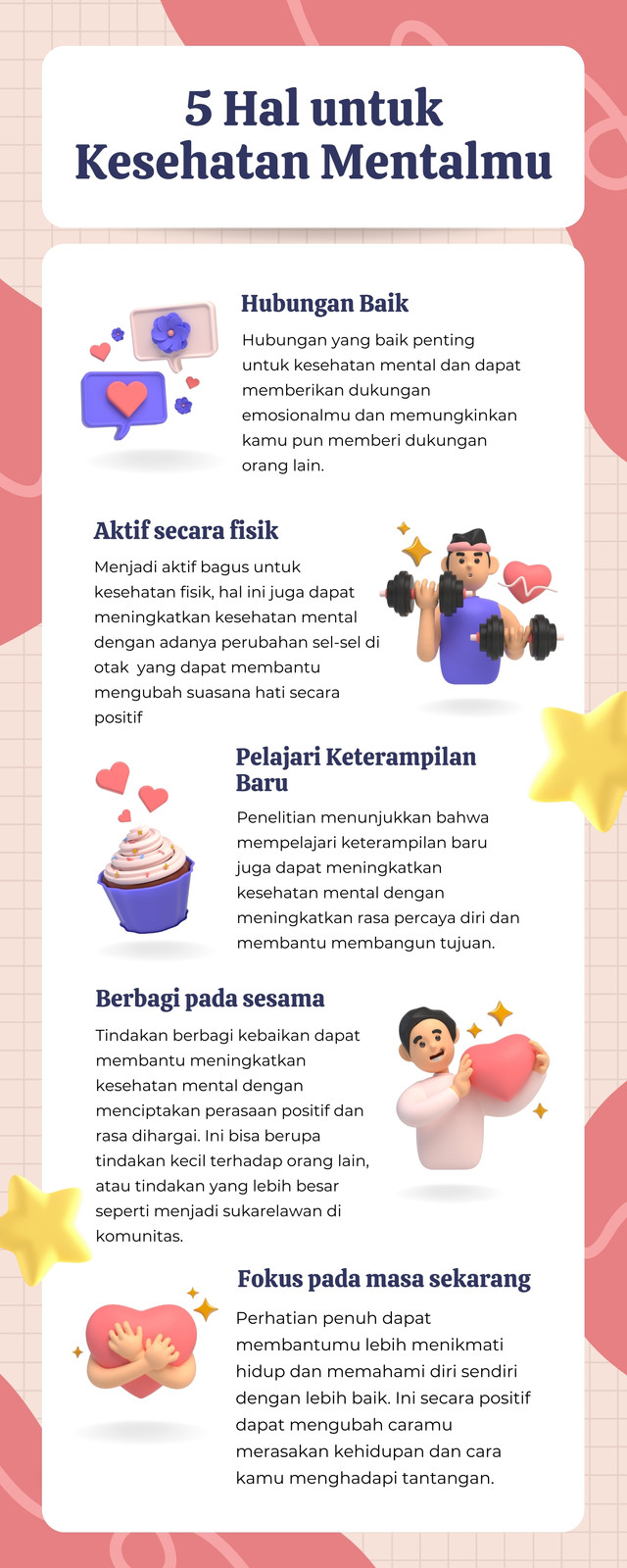 5 Hal untuk Kesehatan Mentalmu

Hubungan Baik

Hubungan yang baik penting untuk kesehatan mental dan dapat memberikan dukungan emosionalmu dan memungkinkan kamu pun memberi dukungan orang lain.

Aktif secara fisik

Menjadi aktif bagus untuk kesehatan fisik, hal ini juga dapat meningkatkan kesehatan mental dengan adanya perubahan sel-sel di otak yang dapat membantu mengubah suasana hati secara positif

Pelajari Keterampilan Baru

Penelitian menunjukkan bahwa mempelajari keterampilan baru juga dapat meningkatkan kesehatan mental dengan meningkatkan rasa percaya diri dan membantu membangun tujuan.

Berbagi pada sesama

Tindakan berbagi kebaikan dapat membantu meningkatkan kesehatan mental dengan menciptakan perasaan positif dan rasa dihargai. Ini bisa berupa tindakan kecil terhadap orang lain, atau tindakan yang lebih besar seperti menjadi sukarelawan di komunitas.

Fokus pada masa sekarang

Perhatian penuh dapat membantumu lebih menikmati hidup dan memahami diri sendiri dengan lebih baik. Ini secara positif dapat mengubah caramu merasakan kehidupan dan cara kamu menghadapi tantangan.